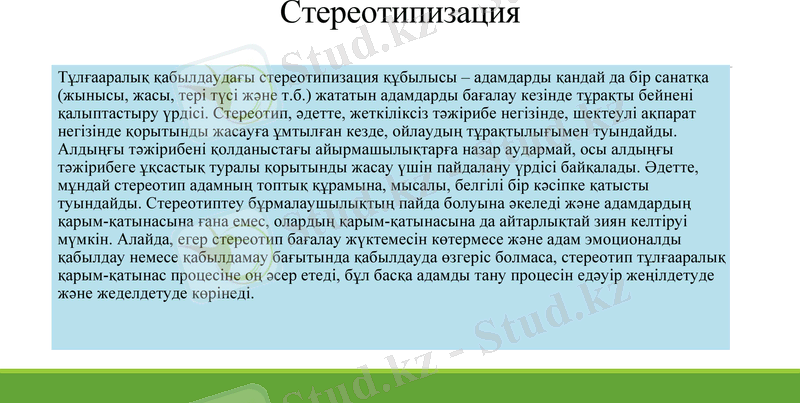 Стереотипизация

Тұлғааралық қабылдаудағы стереотипизация құбылысы – адамдарды қандай да бір санатқа (жынысы, жасы, тері түсі және т.б.) жататын адамдарды бағалау кезінде тұрақты бейнені қалыптастыру үрдісі. Стереотип, әдетте, жеткіліксіз тәжірибе негізінде, шектеулі ақпарат негізінде қорытынды жасауға ұмтылған кезде, ойлаудың тұрақтылығымен туындайды. Алдыңғы тәжірибені қолданыстағы айырмашылықтарға назар аудармай, осы алдыңғы тәжірибеге ұқсастық туралы қорытынды жасау үшін пайдалану үрдісі байқалады. Әдетте, мұндай стереотип адамның топтық құрамына, мысалы, белгілі бір кәсіпке қатысты туындайды. Стереотиптеу бұрмалаушылықтың пайда болуына әкеледі және адамдардың қарым-қатынасына ғана емес, олардың қарым-қатынасына да айтарлықтай зиян келтіруі мүмкін. Алайда, егер стереотип бағалау жүктемесін көтермесе және адам эмоционалды қабылдау немесе қабылдамау бағытында қабылдауда өзгеріс болмаса, стереотип тұлғааралық қарым-қатынас процесіне оң әсер етеді, бұл басқа адамды тану процесін едәуір жеңілдетуде және жеделдетуде көрінеді.

Stud.kz - Stud.kz